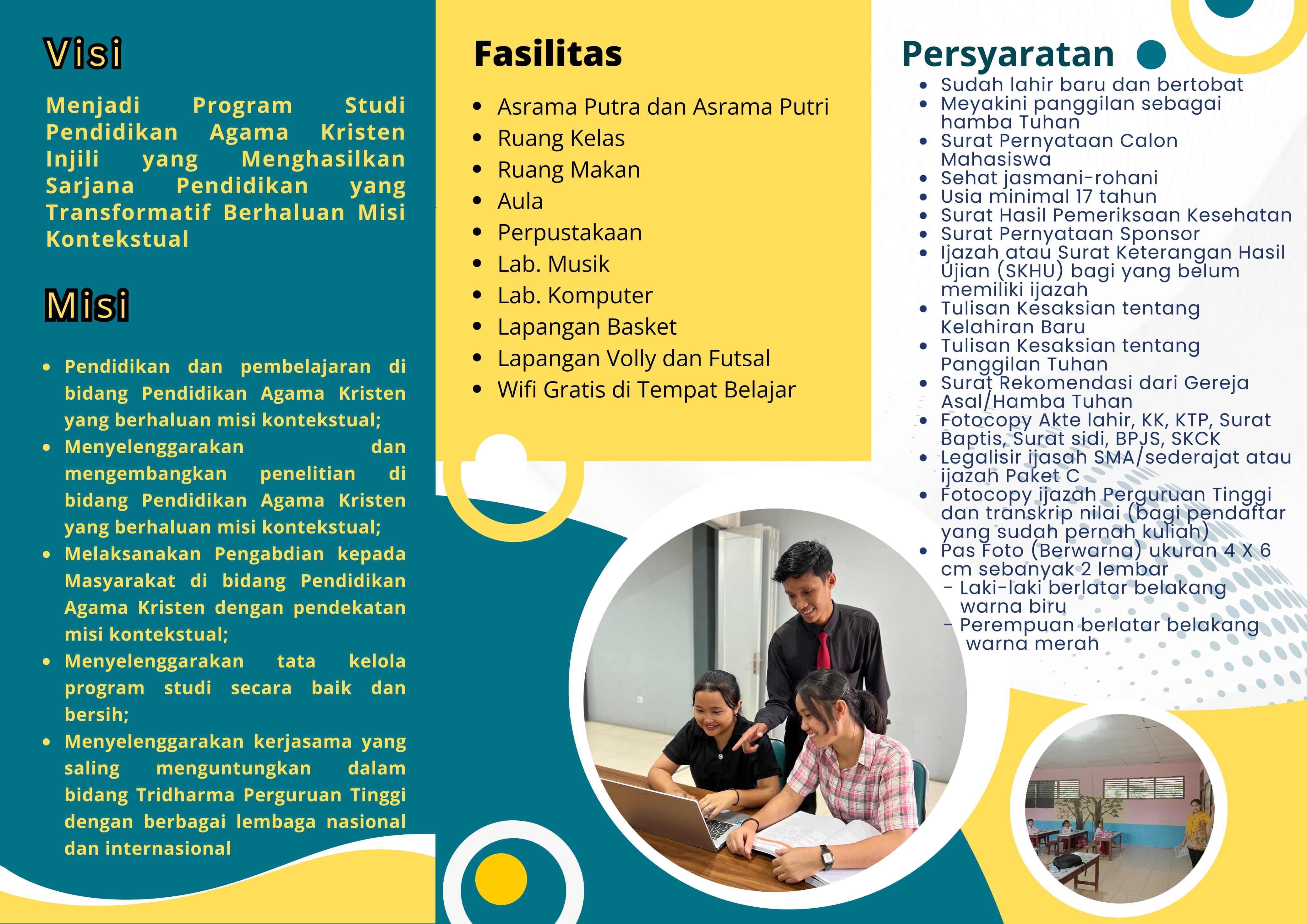 Visi

Menjadi Program Studi Pendidikan Agama Kristen Injili yang Menghasilkan Sarjana Pendidikan yang Transformatif Berhaluan Misi Kontekstual

Misi

- Pendidikan dan pembelajaran di bidang Pendidikan Agama Kristen yang berhaluan misi kontekstual;
- Menyelenggarakan dan mengembangkan penelitian di bidang Pendidikan Agama Kristen yang berhaluan misi kontekstual;
- Melaksanakan Pengabdian kepada Masyarakat di bidang Pendidikan Agama Kristen dengan pendekatan misi kontekstual;
- Menyelenggarakan tata kelola program studi secara baik dan bersih;
- Menyelenggarakan kerjasama yang saling menguntungkan dalam bidang Tridharma Perguruan Tinggi dengan berbagai lembaga nasional dan internasional

Fasilitas

- Asrama Putra dan Asrama Putri
- Ruang Kelas
- Ruang Makan
- Aula
- Perpustakaan
- Lab. Musik
- Lab. Komputer
- Lapangan Basket
- Lapangan Volly dan Futsal
- Wifi Gratis di Tempat Belajar

Persyaratan

- Sudah lahir baru dan bertobat
- Meyakini panggilan sebagai hamba Tuhan
- Surat Pernyataan Calon Mahasiswa
- Sehat jasmani-rohani
- Usia minimal 17 tahun
- Surat Hasil Pemeriksaan Kesehatan
- Surat Pernyataan Sponsor
- Ijazah atau Surat Keterangan Hasil Ujian (SKHU) bagi yang belum memiliki ijazah
- Tulisan Kesaksian tentang Kelahiran Baru
- Tulisan Kesaksian tentang Panggilan Tuhan
- Surat Rekomendasi dari Gereja Asal/Hamba Tuhan
- Fotocopy Akte lahir, KK, KTP, Surat Baptis, Surat sidi, BPJS, SKCK
- Legalisir ijasah SMA/sederajat atau ijazah Paket C
- Fotocopy ijazah Perguruan Tinggi dan transkrip nilai (bagi pendaftar yang sudah pernah kuliah)
- Pas Foto (Berwarna) ukuran 4 X 6 cm sebanyak 2 lembar
 - Laki-laki berlatar belakang warna biru
 - Perempuan berlatar belakang warna merah